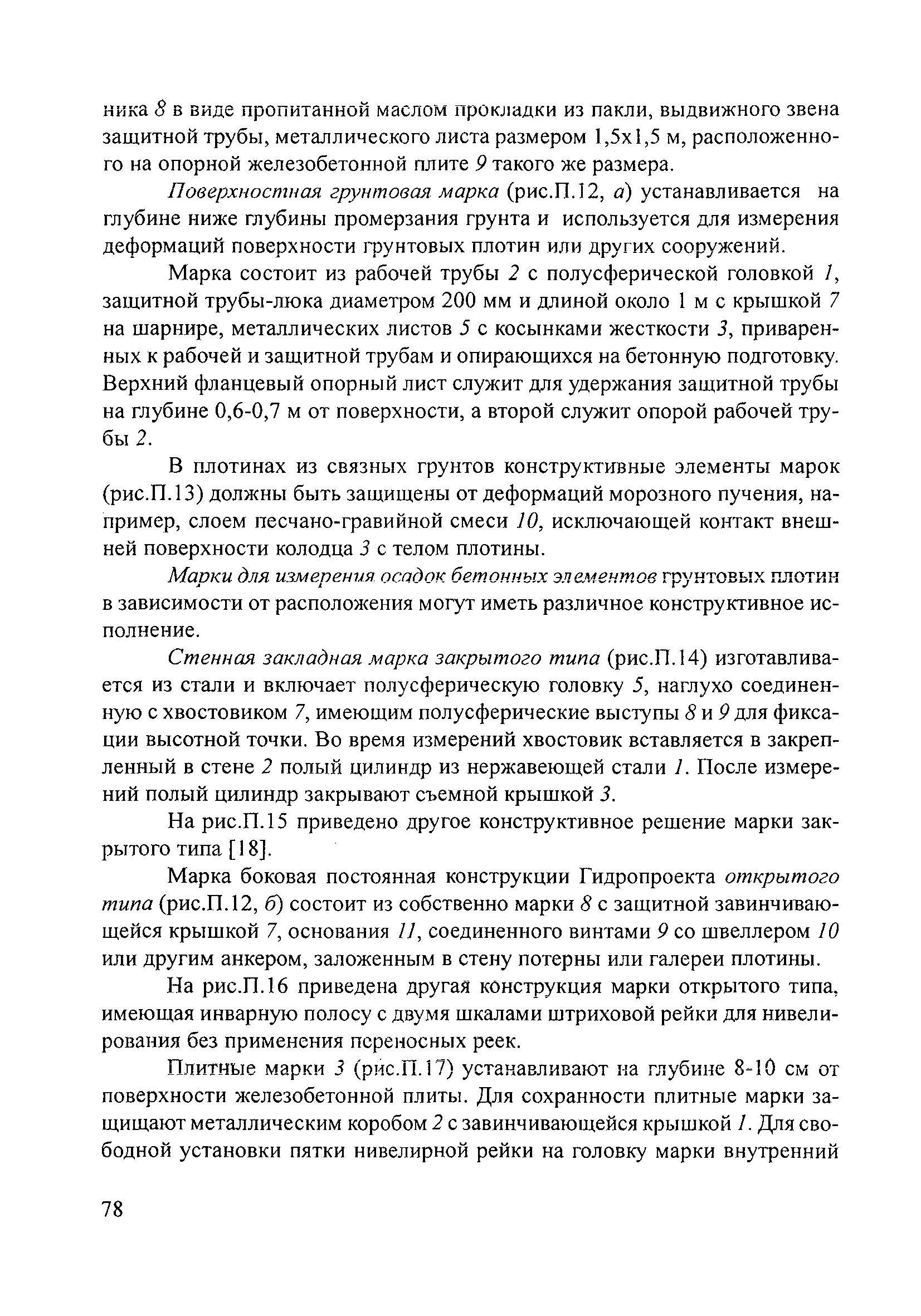 ника 8 в виде пропитанной маслом прокладки из пакли, выдвижного звена защитной трубы, металлического листа размером 1,5х1,5 м, расположенного на опорной железобетонной плите 9 такого же размера.

Поверхностная грунтовая марка (рис.П.12, а) устанавливается на глубине ниже глубины промерзания грунта и используется для измерения деформаций поверхности грунтовых плотин или других сооружений.

Марка состоит из рабочей трубы 2 с полусферической головкой 1, защитной трубы-люка диаметром 200 мм и длиной около 1 м с крышкой 7 на шарнире, металлических листов 5 с косынками жесткости 3, приваренных к рабочей и защитной трубам и опирающихся на бетонную подготовку. Верхний фланцевый опорный лист служит для удержания защитной трубы на глубине 0,6-0,7 м от поверхности, а второй служит опорой рабочей трубы 2.

В плотинах из связных грунтов конструктивные элементы марок (рис.П.13) должны быть защищены от деформаций морозного пучения, например, слоем песчано-гравийной смеси 10, исключающей контакт внешней поверхности колодца 3 с телом плотины.

Марки для измерения осадок бетонных элементов грунтовых плотин в зависимости от расположения могут иметь различное конструктивное исполнение.

Стенная закладная марка закрытого типа (рис.П.14) изготавливается из стали и включает полусферическую головку 5, наглухо соединенную с хвостовиком 7, имеющим полусферические выступы 8 и 9 для фиксации высотной точки. Во время измерений хвостовик вставляется в закрепленный в стене 2 полый цилиндр из нержавеющей стали 1. После измерений полый цилиндр закрывают съемной крышкой 3.

На рис.П.15 приведено другое конструктивное решение марки закрытого типа [18].

Марка боковая постоянная конструкции Гидропроекта открытого типа (рис.П.12, б) состоит из собственно марки 8 с защитной завинчивающейся крышкой 7, основания 11, соединенного винтами 9 со швеллером 10 или другим анкером, заложенным в стену потерны или галереи плотины.

На рис.П.16 приведена другая конструкция марки открытого типа, имеющая инварную полосу с двумя шкалами штриховой рейки для нивелирования без применения переносных реек.

Плитные марки 3 (рис.П.17) устанавливают на глубине 8-10 см от поверхности железобетонной плиты. Для сохранности плитные марки защищают металлическим коробом 2 с завинчивающейся крышкой 1. Для свободной установки пятки нивелирной рейки на головку марки внутренний

78